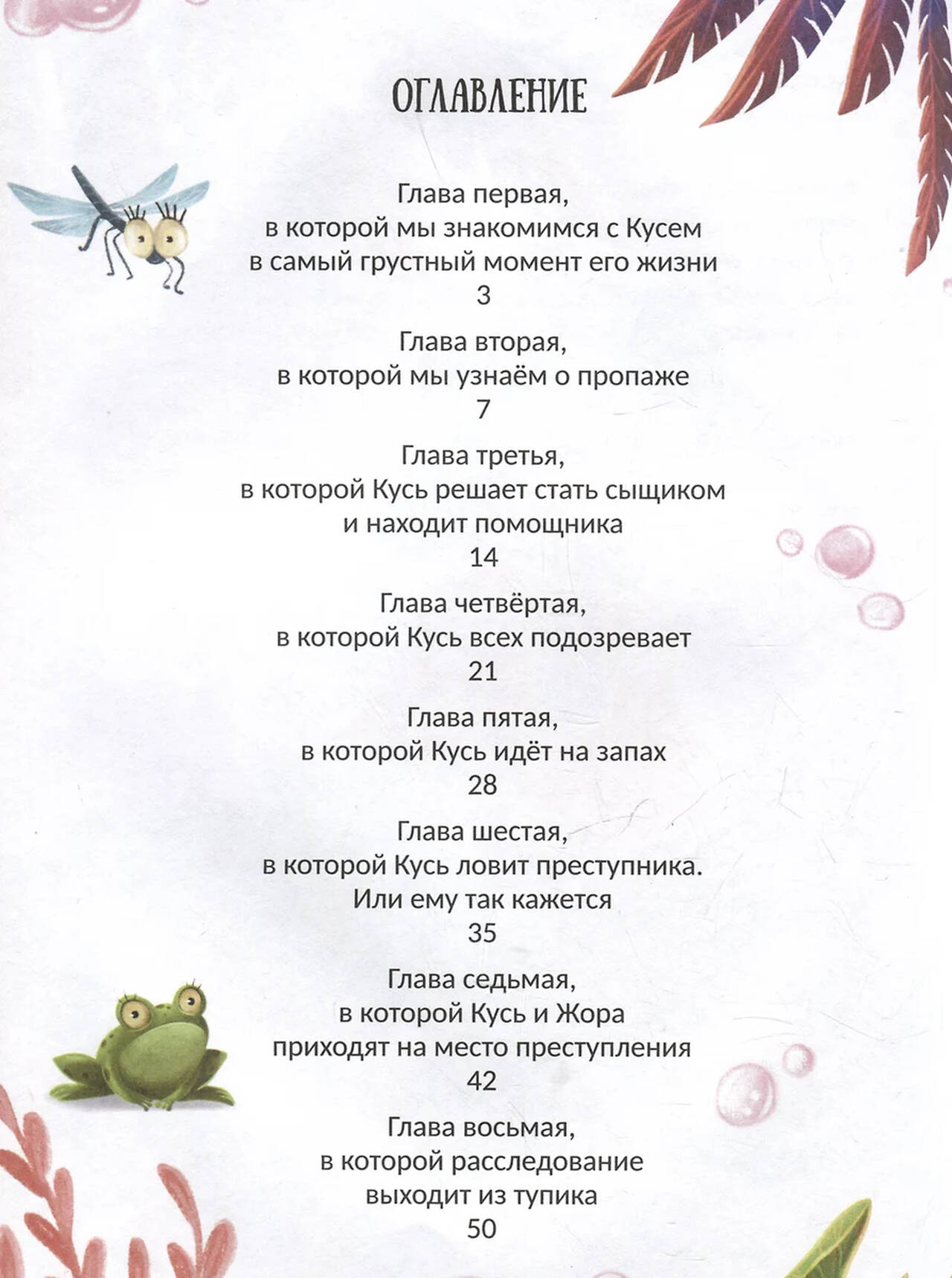 ОГЛАВЛЕНИЕ

Глава первая,
в которой мы знакомимся с Кусем
в самый грустный момент его жизни
3

Глава вторая,
в которой мы узнаём о пропаже
7

Глава третья,
в которой Кусь решает стать сыщиком
и находит помощника
14

Глава четвёртая,
в которой Кусь всех подозревает
21

Глава пятая,
в которой Кусь идёт на запах
28

Глава шестая,
в которой Кусь ловит преступника.
Или ему так кажется
35

Глава седьмая,
в которой Кусь и Жора
приходят на место преступления
42

Глава восьмая,
в которой расследование
выходит из тупика
50